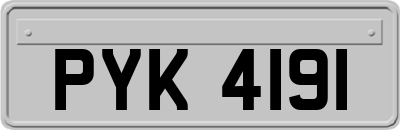 PYK 4191